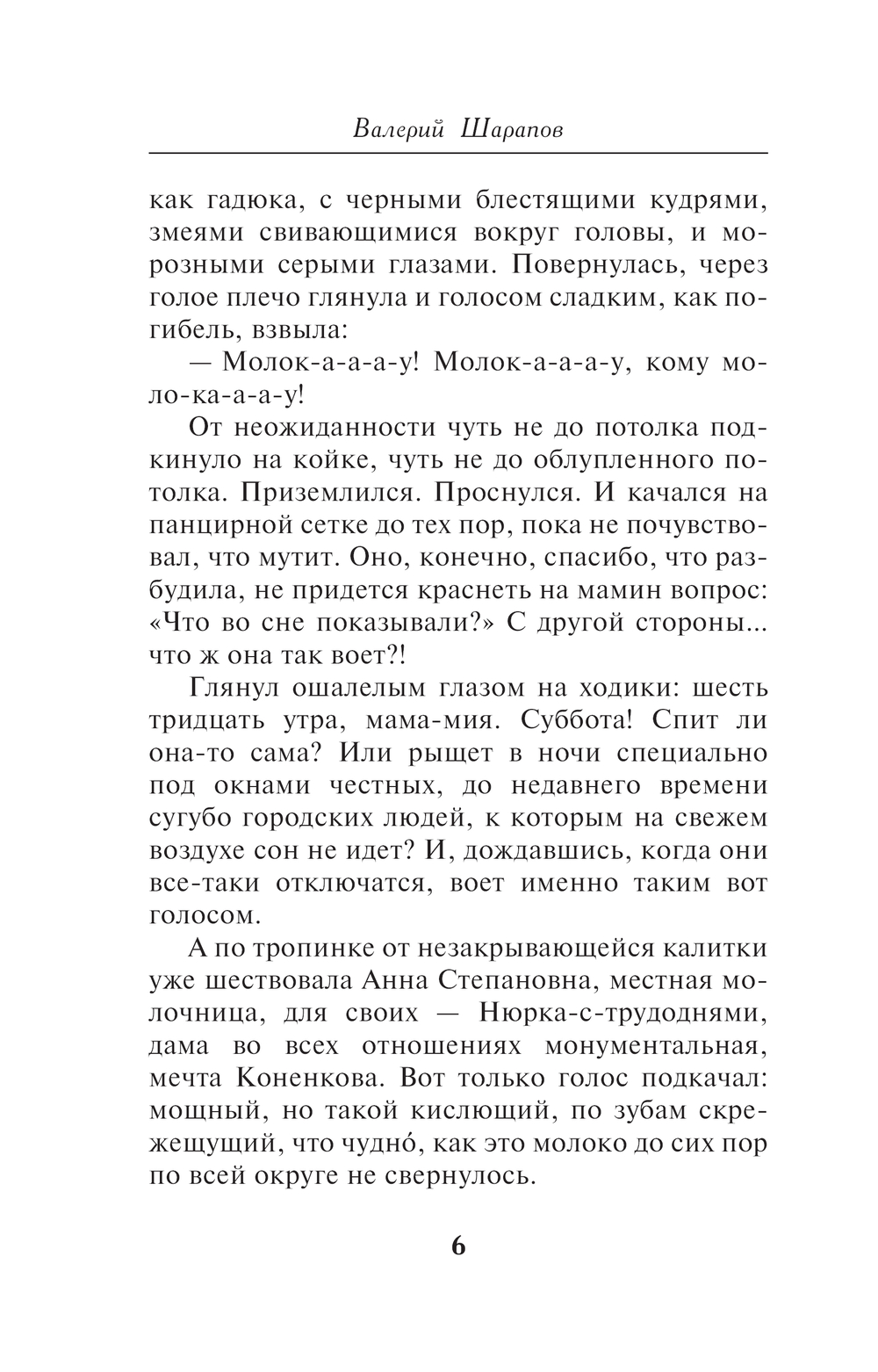 Валерий Шарапов

как гадюка, с черными блестящими кудрями, змеями свивающимися вокруг головы, и морозными серыми глазами. Повернулась, через голое плечо глянула и голосом сладким, как погибель, взвыла:

— Молок-а-а-а-у! Молок-а-а-а-у, кому моло-ка-а-а-у!

От неожиданности чуть не до потолка подкинуло на койке, чуть не до облупленного потолка. Приземлился. Проснулся. И качался на панцирной сетке до тех пор, пока не почувствовал, что мутит. Оно, конечно, спасибо, что разбудила, не придется краснеть на мамин вопрос: «Что во сне показывали?» С другой стороны... что ж она так воет?!

Глянул ошалелым глазом на ходики: шесть тридцать утра, мама-мия. Суббота! Спит ли она-то сама? Или рыщет в ночи специально под окнами честных, до недавнего времени сугубо городских людей, к которым на свежем воздухе сон не идет? И, дождавшись, когда они все-таки отключатся, воет именно таким вот голосом.

А по тропинке от незакрывающейся калитки уже шествовала Анна Степановна, местная молочница, для своих — Нюрка-с-трудоднями, дама во всех отношениях монументальная, мечта Коненкова. Вот только голос подкачал: мощный, но такой кислющий, по зубам скрежещущий, что чудно́, как это молоко до сих пор по всей округе не свернулось.

6